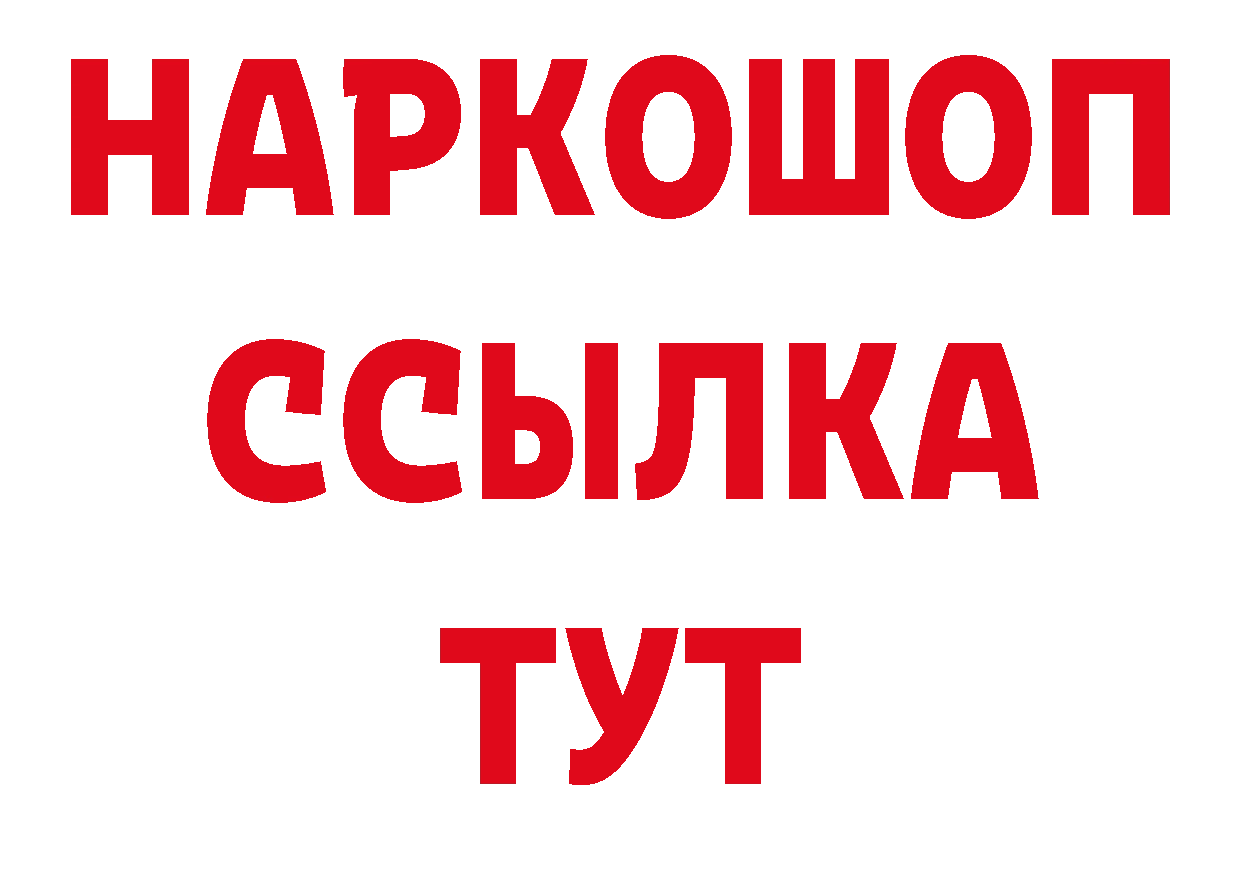 НАРКОШОП
ССЫЛКА
ТУТ